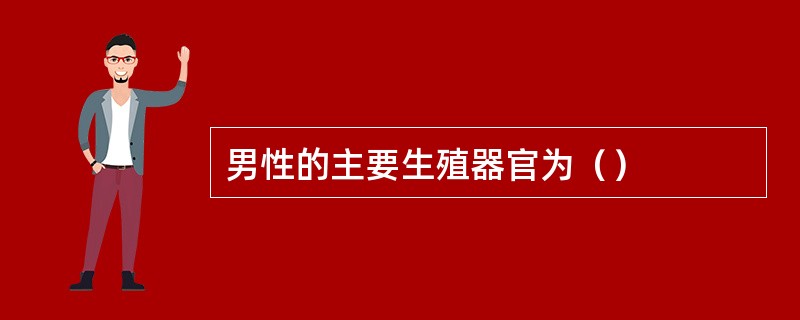 男性的主要生殖器官为（）